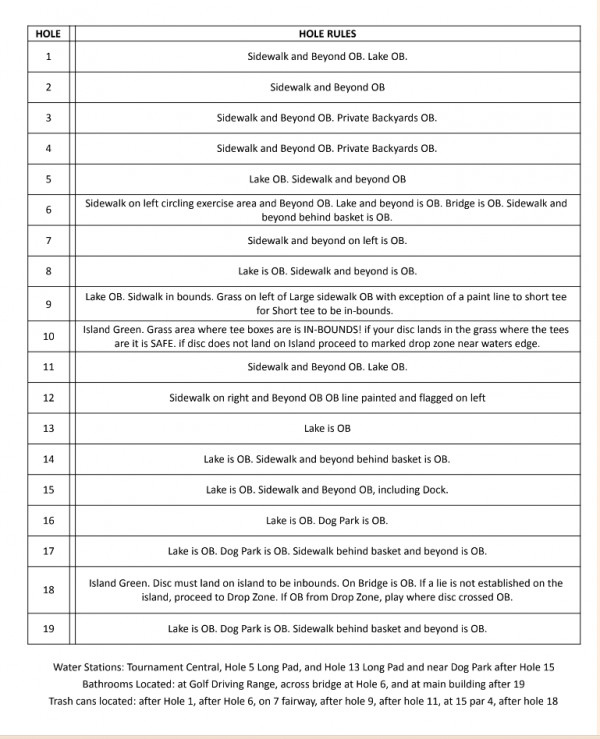 | HOLE | HOLE RULES |
|---|---|
| 1 | Sidewalk and Beyond OB. Lake OB. |
| 2 | Sidewalk and Beyond OB |
| 3 | Sidewalk and Beyond OB. Private Backyards OB. |
| 4 | Sidewalk and Beyond OB. Private Backyards OB. |
| 5 | Lake OB. Sidewalk and beyond OB |
| 6 | Sidewalk on left circling exercise area and Beyond OB. Lake and beyond is OB. Bridge is OB. Sidewalk and beyond behind basket is OB. |
| 7 | Sidewalk and beyond on left is OB. |
| 8 | Lake is OB. Sidewalk and beyond is OB. |
| 9 | Lake OB. Sidwalk in bounds. Grass on left of Large sidewalk OB with exception of a paint line to short tee for Short tee to be in-bounds. |
| 10 | Island Green. Grass area where tee boxes are is IN-BOUNDS! if your disc lands in the grass where the tees are it is SAFE. if disc does not land on Island proceed to marked drop zone near waters edge. |
| 11 | Sidewalk and Beyond OB. Lake OB. |
| 12 | Sidewalk on right and Beyond OB OB line painted and flagged on left |
| 13 | Lake is OB |
| 14 | Lake is OB. Sidewalk and beyond behind basket is OB. |
| 15 | Lake is OB. Sidewalk and Beyond OB, including Dock. |
| 16 | Lake is OB. Dog Park is OB. |
| 17 | Lake is OB. Dog Park is OB. Sidewalk behind basket and beyond is OB. |
| 18 | Island Green. Disc must land on island to be inbounds. On Bridge is OB. If a lie is not established on the island, proceed to Drop Zone. If OB from Drop Zone, play where disc crossed OB. |
| 19 | Lake is OB. Dog Park is OB. Sidewalk behind basket and beyond is OB. |

Water Stations: Tournament Central, Hole 5 Long Pad, and Hole 13 Long Pad and near Dog Park after Hole 15
Bathrooms Located: at Golf Driving Range, across bridge at Hole 6, and at main building after 19
Trash cans located: after Hole 1, after Hole 6, on 7 fairway, after hole 9, after hole 11, at 15 par 4, after hole 18